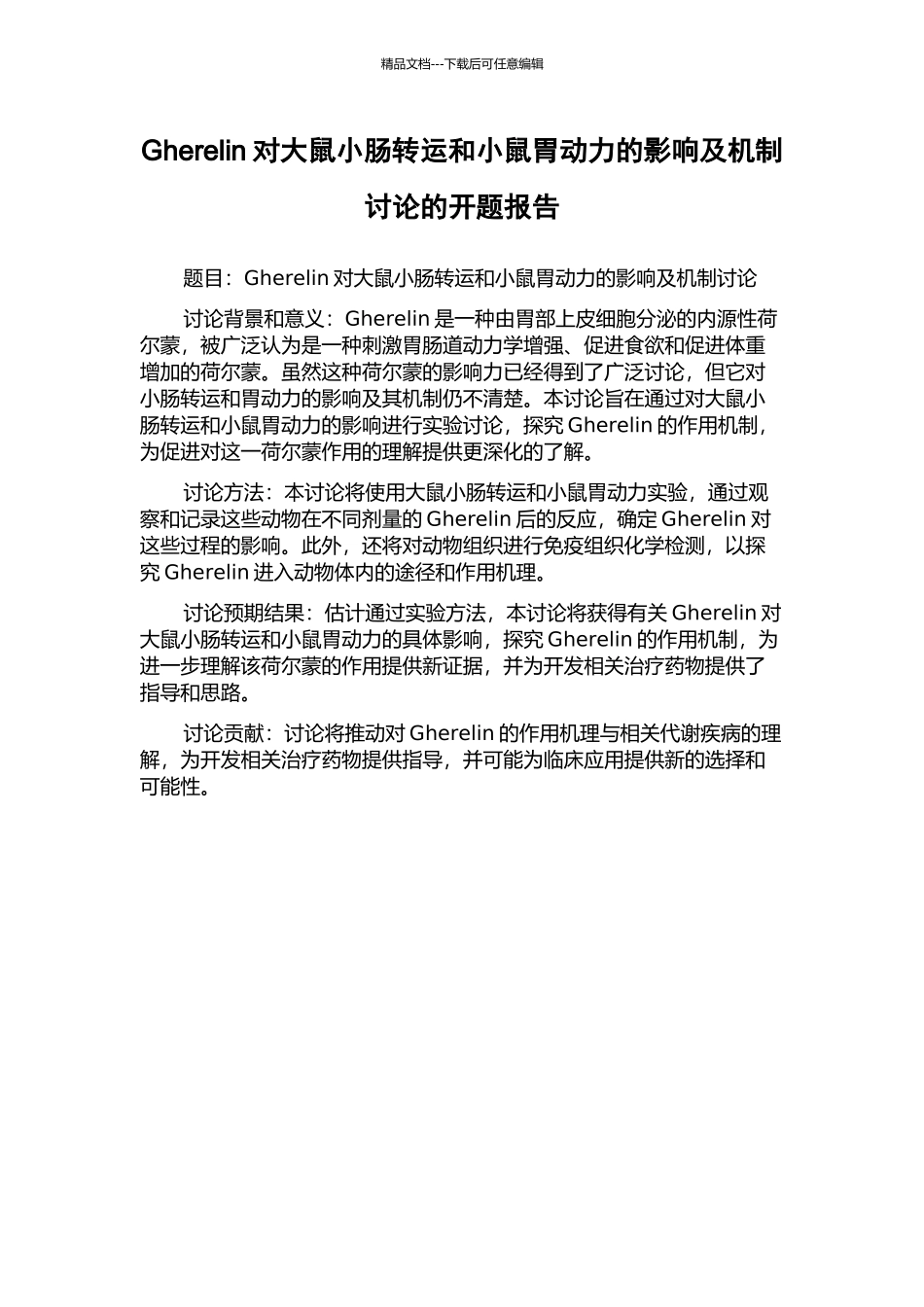 精品文档---下载后可任意编辑

Gherelin 对大鼠小肠转运和小鼠胃动力的影响及机制讨论的开题报告

题目：Gherelin 对大鼠小肠转运和小鼠胃动力的影响及机制讨论

讨论背景和意义：Gherelin 是一种由胃部上皮细胞分泌的内源性荷尔蒙，被广泛认为是一种刺激胃肠道动力学增强、促进食欲和促进体重增加的荷尔蒙。虽然这种荷尔蒙的影响力已经得到了广泛讨论，但它对小肠转运和胃动力的影响及其机制仍不清楚。本讨论旨在通过对大鼠小肠转运和小鼠胃动力的影响进行实验讨论，探究 Gherelin 的作用机制，为促进对这一荷尔蒙作用的理解提供更深化的了解。

讨论方法：本讨论将使用大鼠小肠转运和小鼠胃动力实验，通过观察和记录这些动物在不同剂量的 Gherelin 后的反应，确定 Gherelin 对这些过程的影响。此外，还将对动物组织进行免疫组织化学检测，以探究 Gherelin 进入动物体内的途径和作用机理。

讨论预期结果：估计通过实验方法，本讨论将获得有关 Gherelin 对大鼠小肠转运和小鼠胃动力的具体影响，探究 Gherelin 的作用机制，为进一步理解该荷尔蒙的作用提供新证据，并为开发相关治疗药物提供了指导和思路。

讨论贡献：讨论将推动对 Gherelin 的作用机理与相关代谢疾病的理解，为开发相关治疗药物提供指导，并可能为临床应用提供新的选择和可能性。